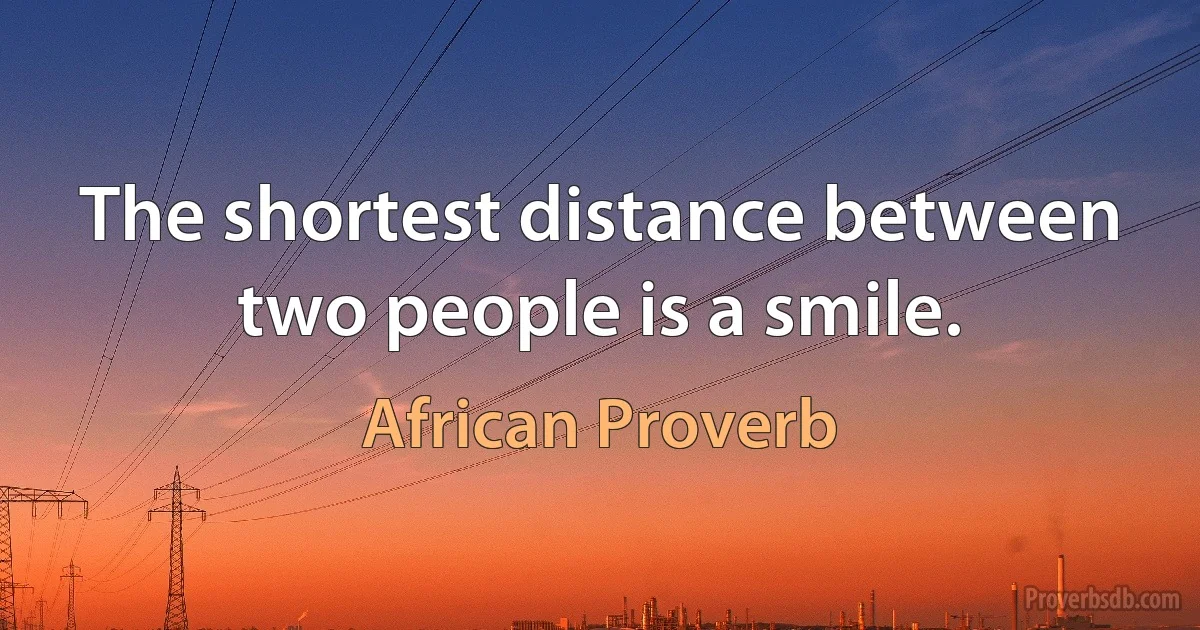 The shortest distance between two people is a smile.

African Proverb

Proverbsdb.com